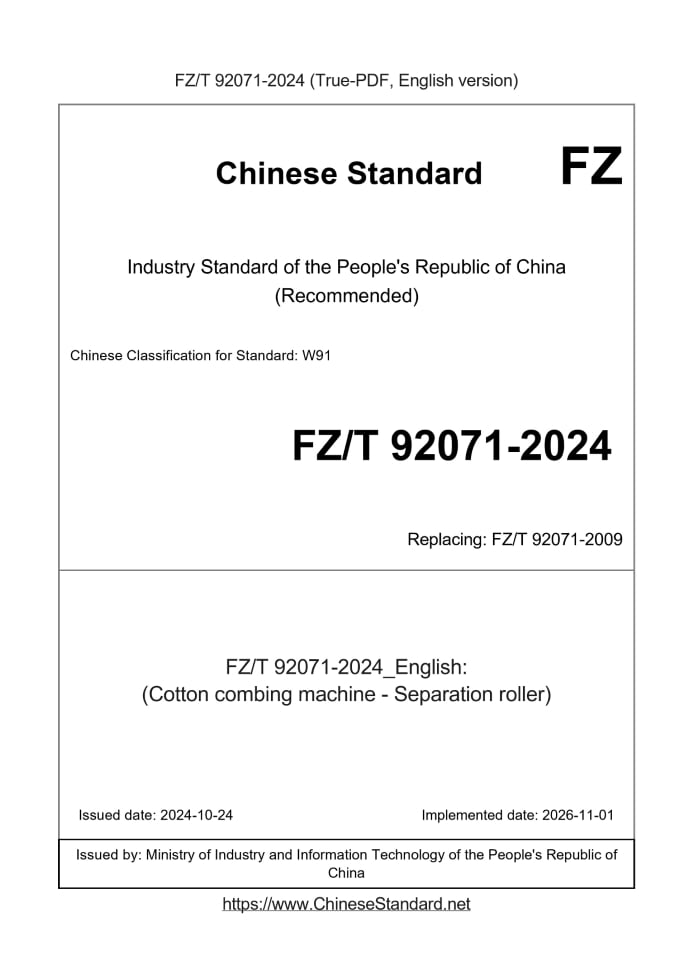 FZ/T 92071-2024 (True-PDF, English version)

Chinese Standard

FZ

Industry Standard of the People's Republic of China (Recommended)

Chinese Classification for Standard: W91

FZ/T 92071-2024

Replacing: FZ/T 92071-2009

FZ/T 92071-2024_English: (Cotton combing machine - Separation roller)

Issued date: 2024-10-24

Implemented date: 2026-11-01

Issued by: Ministry of Industry and Information Technology of the People's Republic of China

https://www.ChineseStandard.net